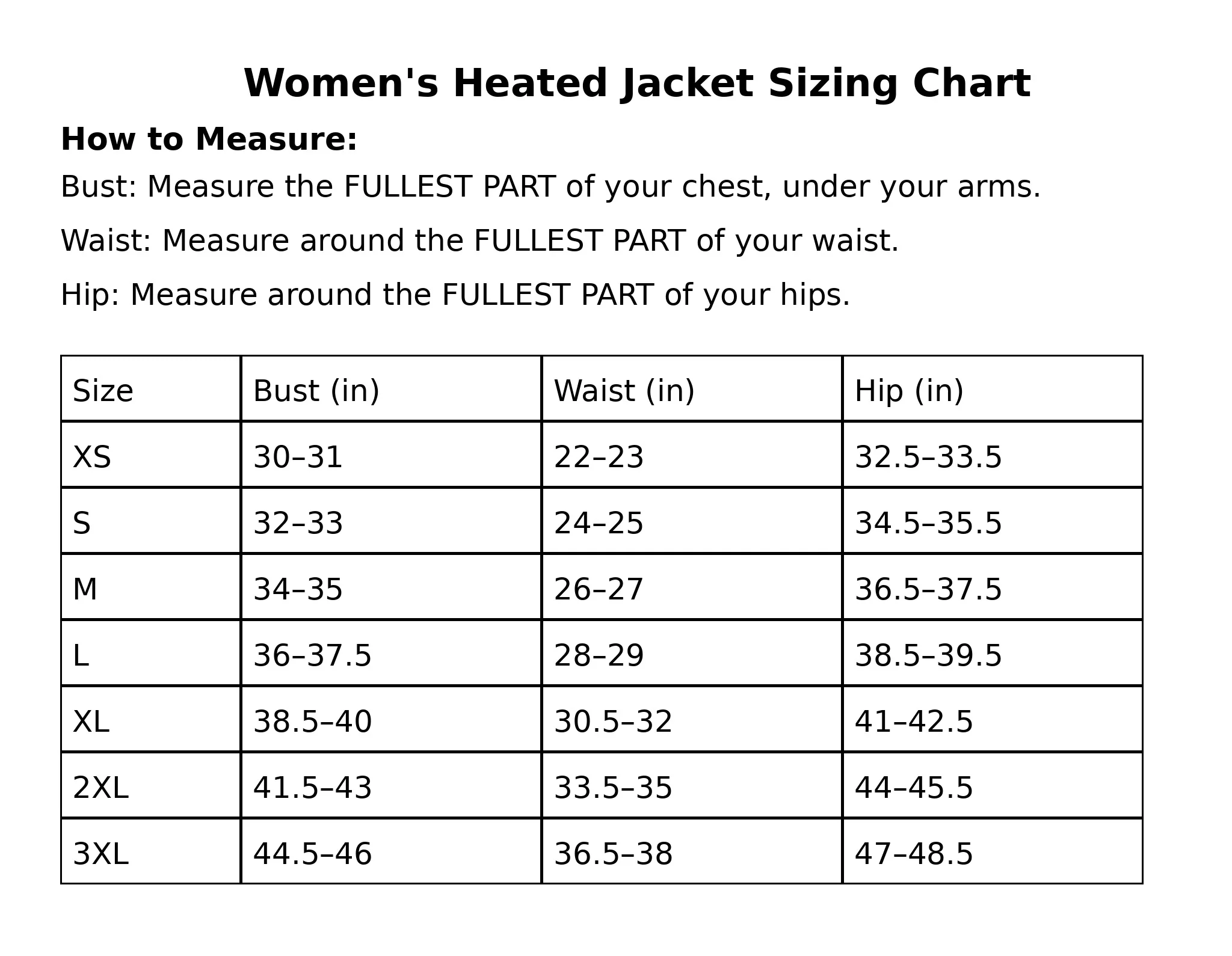 Women's Heated Jacket Sizing Chart

How to Measure:

Bust: Measure the FULLEST PART of your chest, under your arms.

Waist: Measure around the FULLEST PART of your waist.

Hip: Measure around the FULLEST PART of your hips.

| Size | Bust (in) | Waist (in) | Hip (in) |
|---|---|---|---|
| XS | 30–31 | 22–23 | 32.5–33.5 |
| S | 32–33 | 24–25 | 34.5–35.5 |
| M | 34–35 | 26–27 | 36.5–37.5 |
| L | 36–37.5 | 28–29 | 38.5–39.5 |
| XL | 38.5–40 | 30.5–32 | 41–42.5 |
| 2XL | 41.5–43 | 33.5–35 | 44–45.5 |
| 3XL | 44.5–46 | 36.5–38 | 47–48.5 |